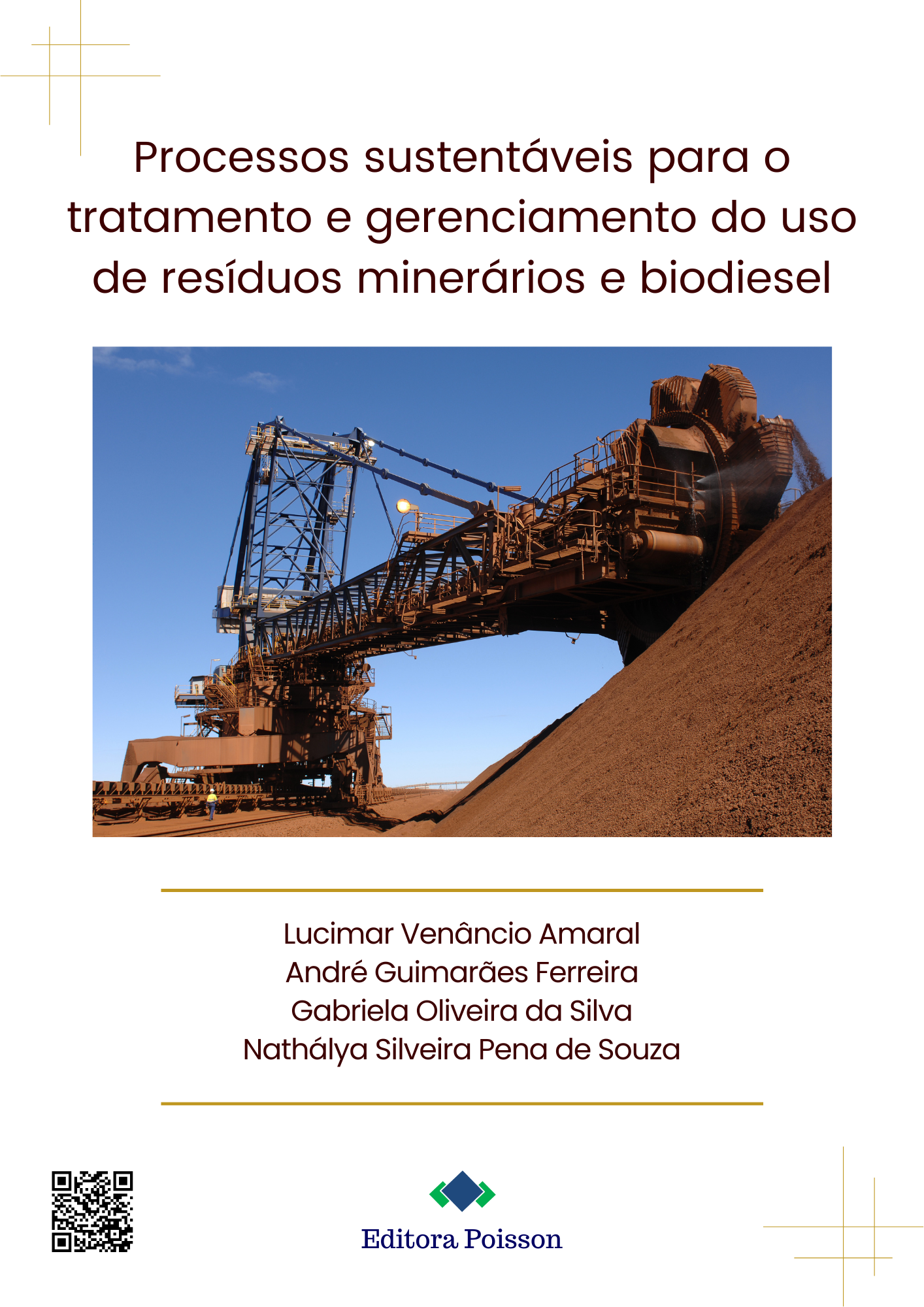 Processos sustentáveis para o tratamento e gerenciamento do uso de resíduos minerários e biodiesel

Lucimar Venâncio Amaral
André Guimarães Ferreira
Gabriela Oliveira da Silva
Nathálya Silveira Pena de Souza

Editora Poisson